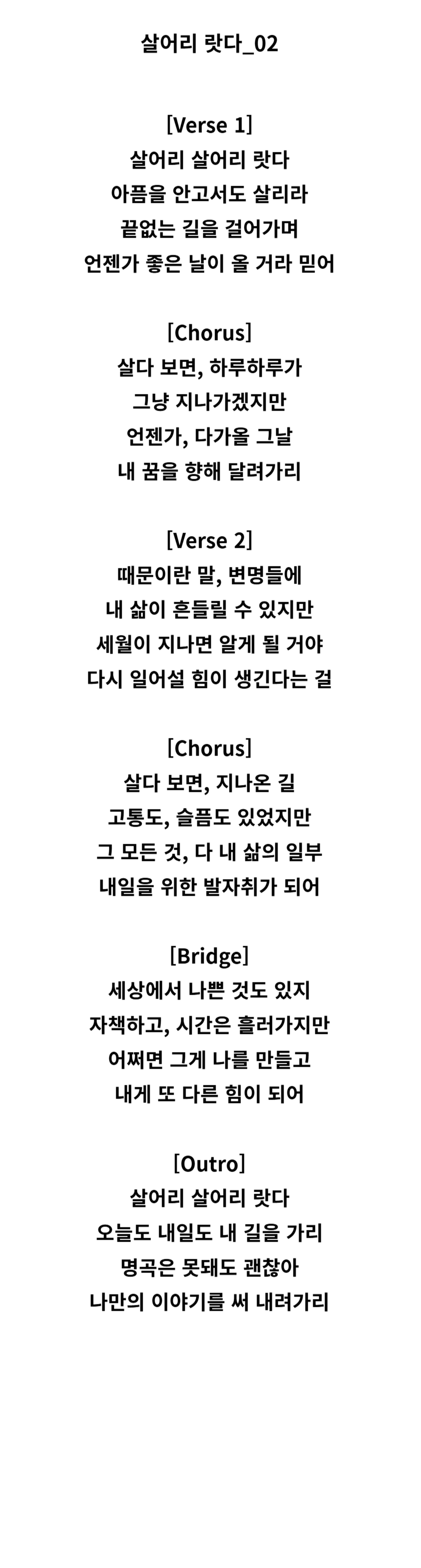 살어리 랏다_02

[Verse 1]
살어리 살어리 랏다
아픔을 안고서도 살리라
끝없는 길을 걸어가며
언젠가 좋은 날이 올 거라 믿어

[Chorus]
살다 보면, 하루하루가
그냥 지나가겠지만
언젠가, 다가올 그날
내 꿈을 향해 달려가리

[Verse 2]
때문이란 말, 변명들에
내 삶이 흔들릴 수 있지만
세월이 지나면 알게 될 거야
다시 일어설 힘이 생긴다는 걸

[Chorus]
살다 보면, 지나온 길
고통도, 슬픔도 있었지만
그 모든 것, 다 내 삶의 일부
내일을 위한 발자취가 되어

[Bridge]
세상에서 나쁜 것도 있지
자책하고, 시간은 흘러가지만
어쩌면 그게 나를 만들고
내게 또 다른 힘이 되어

[Outro]
살어리 살어리 랏다
오늘도 내일도 내 길을 가리
명곡은 못돼도 괜찮아
나만의 이야기를 써 내려가리